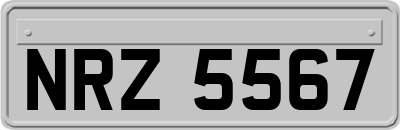 NRZ 5567